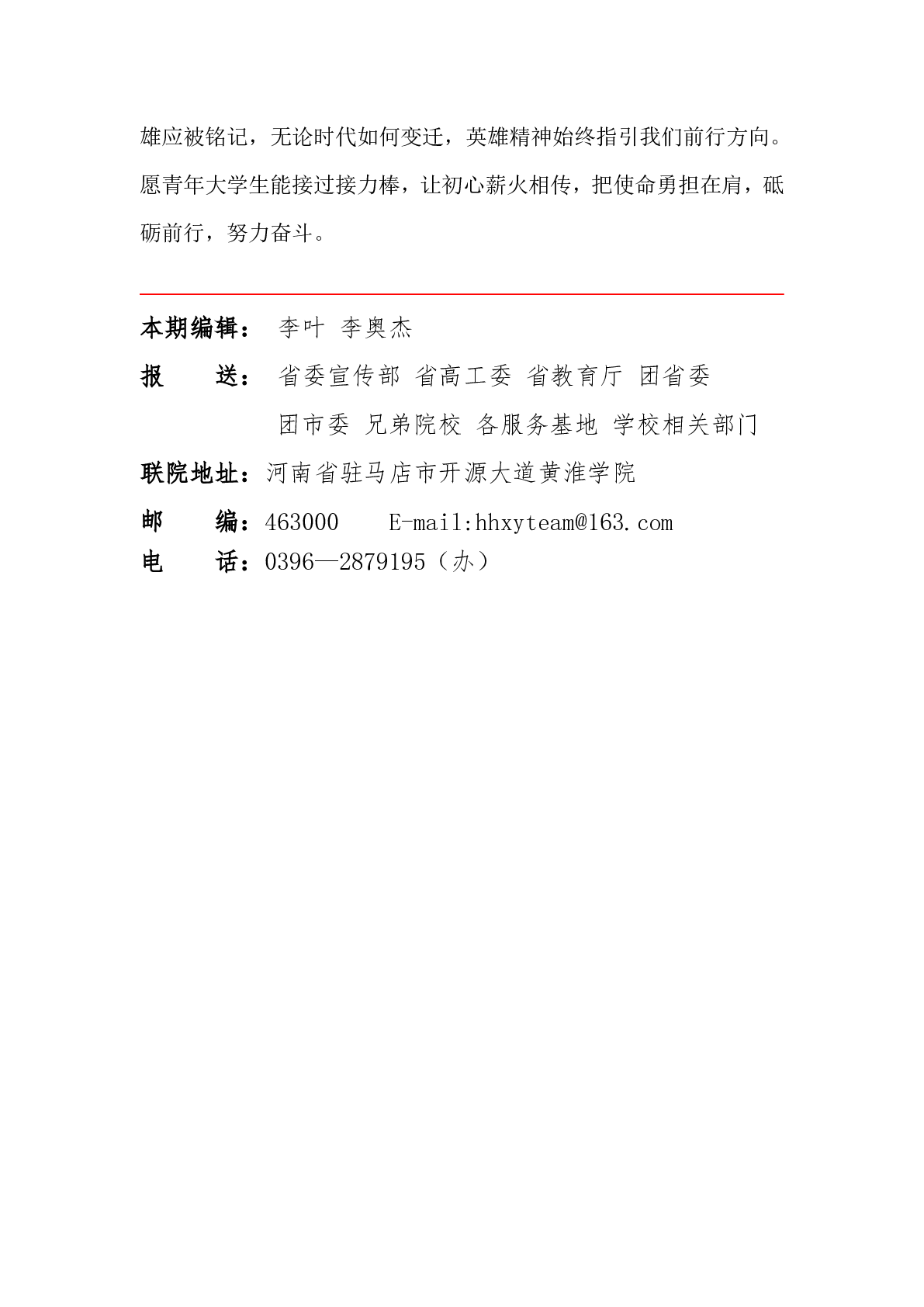 雄应被铭记，无论时代如何变迁，英雄精神始终指引我们前行方向。愿青年大学生能接过接力棒，让初心薪火相传，把使命勇担在肩，砥砺前行，努力奋斗。

本期编辑： 李叶 李奥杰

报 送： 省委宣传部 省高工委 省教育厅 团省委 团市委 兄弟院校 各服务基地 学校相关部门

联院地址：河南省驻马店市开源大道黄淮学院

邮 编：463000 E-mail:hhxyteam@163.com

电 话：0396—2879195（办）